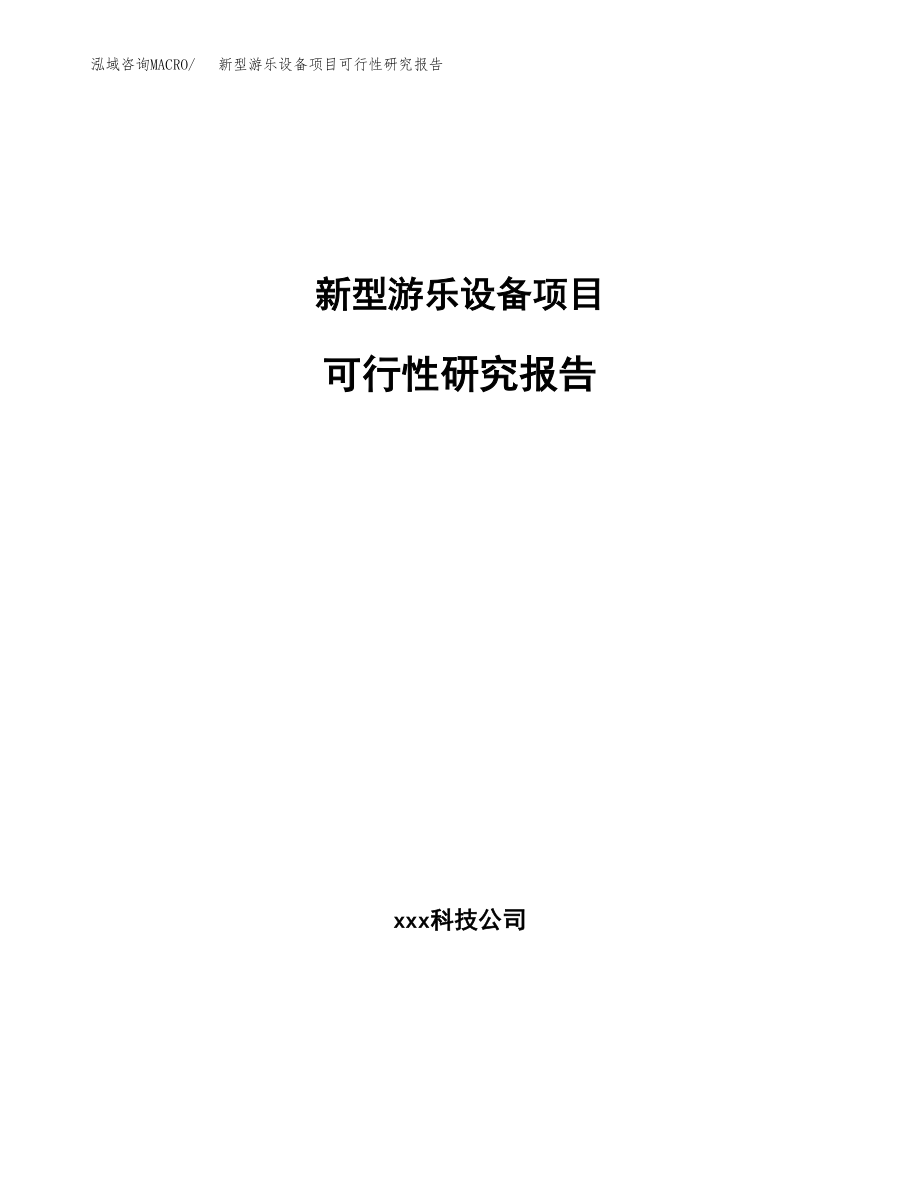 泓域咨询MACRO/　新型游乐设备项目可行性研究报告

新型游乐设备项目

可行性研究报告

xxx科技公司